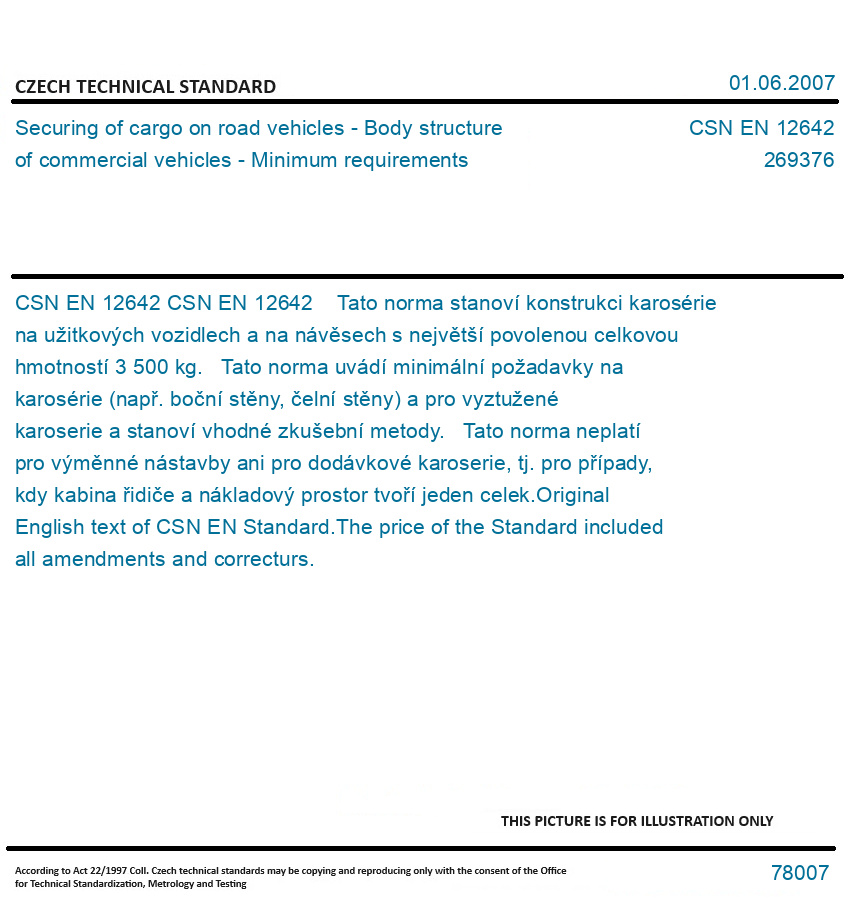 CZECH TECHNICAL STANDARD

01.06.2007

Securing of cargo on road vehicles - Body structure of commercial vehicles - Minimum requirements

CSN EN 12642
269376

CSN EN 12642 CSN EN 12642 Tato norma stanoví konstrukci karosérie na užitkových vozidlech a na návěsech s největší povolenou celkovou hmotností 3 500 kg. Tato norma uvádí minimální požadavky na karosérie (např. boční stěny, čelní stěny) a pro vyztužené karoserie a stanoví vhodné zkušební metody. Tato norma neplatí pro výměnné nástavby ani pro dodávkové karoserie, tj. pro případy, kdy kabina řidiče a nákladový prostor tvoří jeden celek.Original English text of CSN EN Standard.The price of the Standard included all amendments and correcturs.

THIS PICTURE IS FOR ILLUSTRATION ONLY

According to Act 22/1997 Coll. Czech technical standards may be copying and reproducing only with the consent of the Office for Technical Standardization, Metrology and Testing

78007